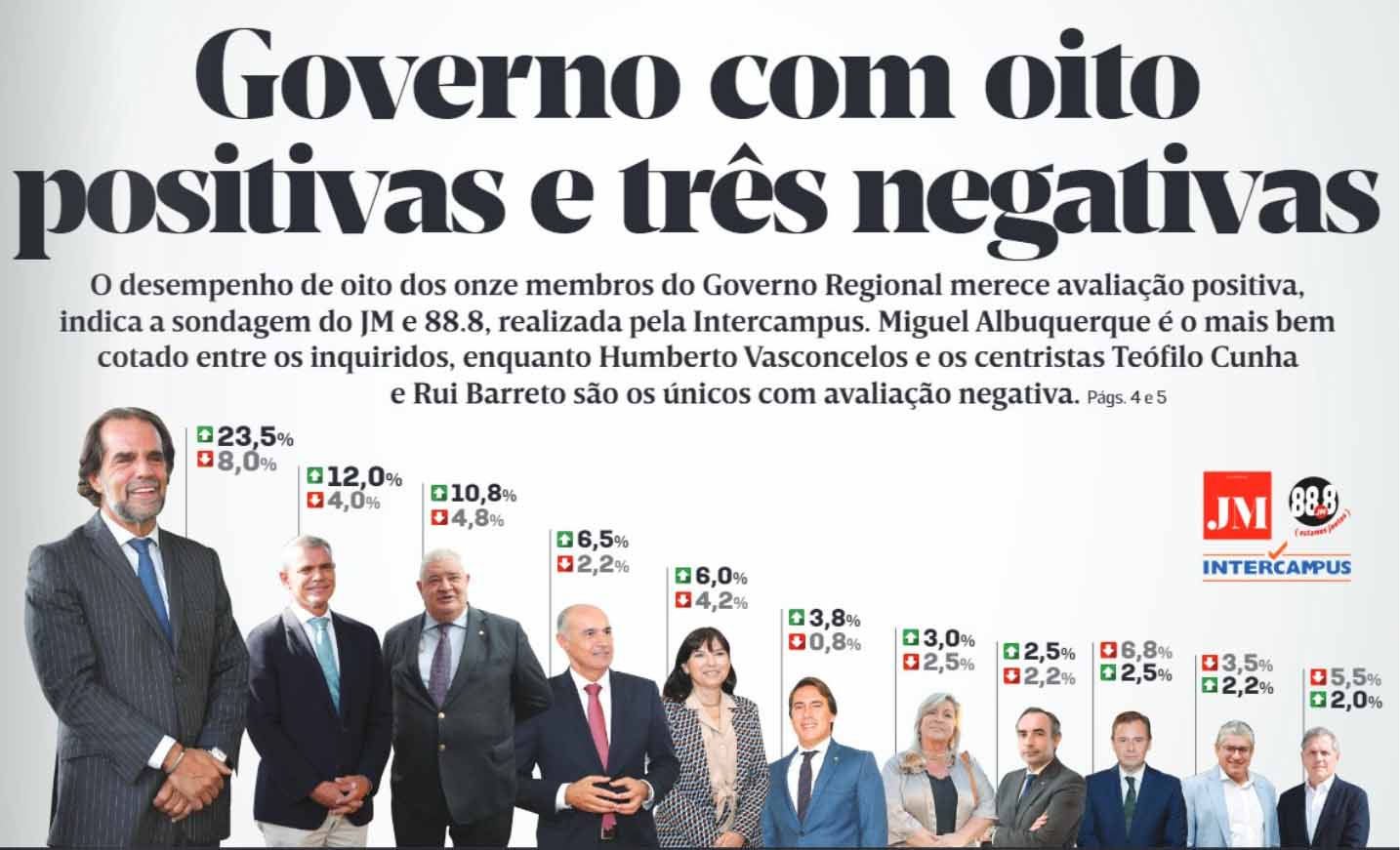 Governo com oito positivas e três negativas

O desempenho de oito dos onze membros do Governo Regional merece avaliação positiva, indica a sondagem do JM e 88.8, realizada pela Intercampus. Miguel Albuquerque é o mais bem cotado entre os inquiridos, enquanto Humberto Vasconcelos e os centristas Teófilo Cunha e Rui Barreto são os únicos com avaliação negativa. Págs. 4 e 5

23,5%
8,0%

12,0%
4,0%

10,8%
4,8%

6,5%
2,2%

6,0%
4,2%

3,8%
0,8%

3,0%
2,5%

2,5%
2,2%

6,8%
2,5%

3,5%
2,2%

5,5%
2,0%

JM
88.8
( estamos juntos )
INTERCAMPUS